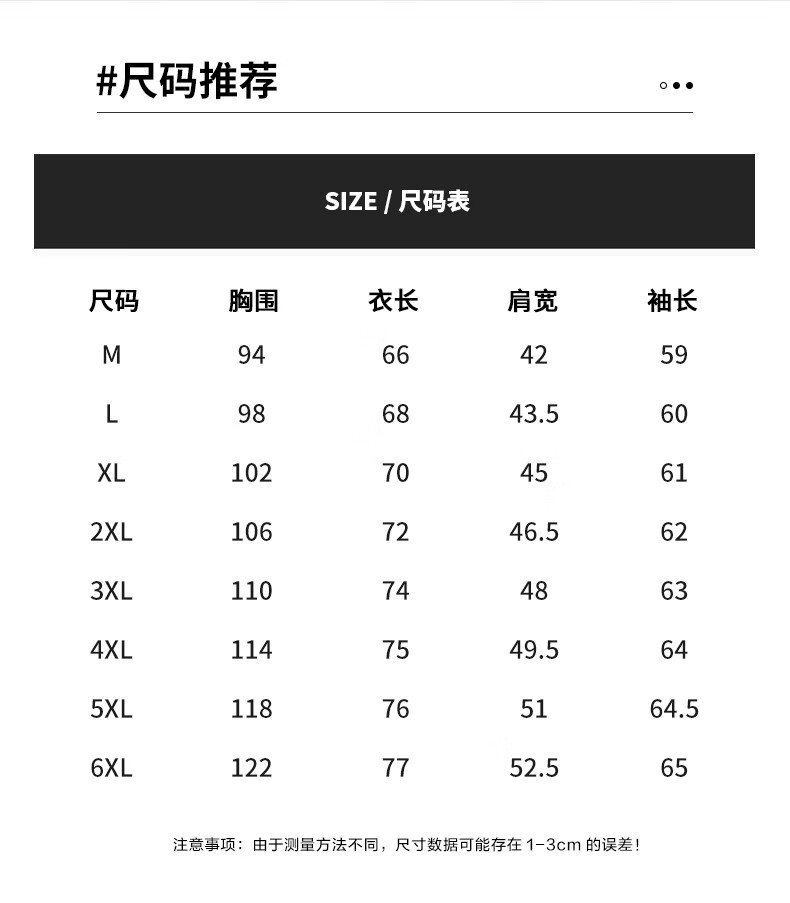 #尺码推荐

SIZE / 尺码表

| 尺码 | 胸围 | 衣长 | 肩宽 | 袖长 |
|---|---|---|---|---|
| M | 94 | 66 | 42 | 59 |
| L | 98 | 68 | 43.5 | 60 |
| XL | 102 | 70 | 45 | 61 |
| 2XL | 106 | 72 | 46.5 | 62 |
| 3XL | 110 | 74 | 48 | 63 |
| 4XL | 114 | 75 | 49.5 | 64 |
| 5XL | 118 | 76 | 51 | 64.5 |
| 6XL | 122 | 77 | 52.5 | 65 |

注意事项：由于测量方法不同，尺寸数据可能存在 1-3cm 的误差！